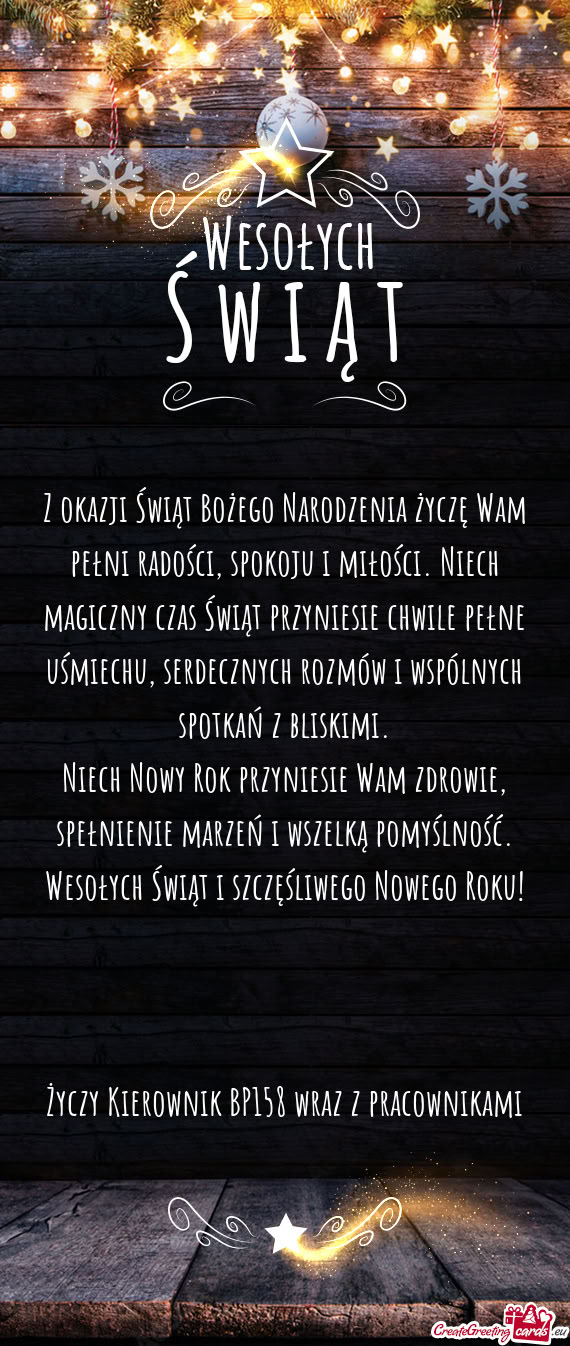 Wesołych
Świąt

Z okazji Świąt Bożego Narodzenia życzę Wam pełni radości, spokoju i miłości. Niech magiczny czas Świąt przyniesie chwile pełne uśmiechu, serdecznych rozmów i wspólnych spotkań z bliskimi.
Niech Nowy Rok przyniesie Wam zdrowie, spełnienie marzeń i wszelką pomyślność.
Wesołych Świąt i szczęśliwego Nowego Roku!

Życzy Kierownik BP158 wraz z pracownikami

CreateGreetingcards.eu